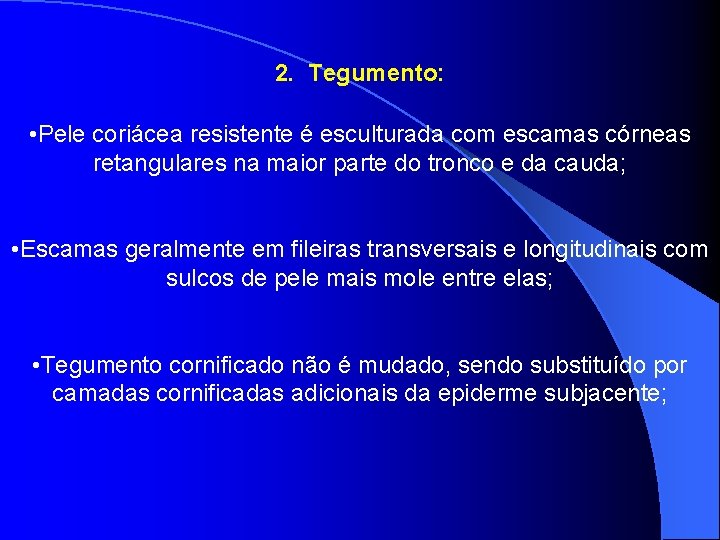 2. Tegumento:

•Pele coriácea resistente é esculturada com escamas córneas retangulares na maior parte do tronco e da cauda;

•Escamas geralmente em fileiras transversais e longitudinais com sulcos de pele mais mole entre elas;

•Tegumento cornificado não é mudado, sendo substituído por camadas cornificadas adicionais da epiderme subjacente;